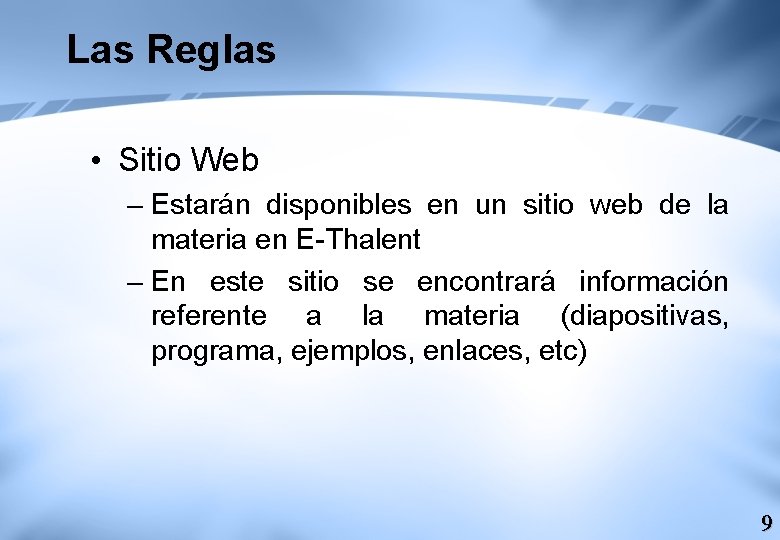 Las Reglas

• Sitio Web

– Estarán disponibles en un sitio web de la materia en E-Thalent

– En este sitio se encontrará información referente a la materia (diapositivas, programa, ejemplos, enlaces, etc)

9